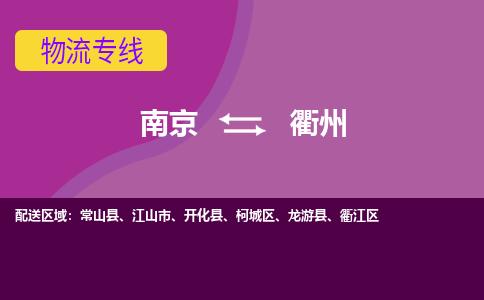 物流专线

南京 衢州

配送区域：常山县、江山市、开化县、柯城区、龙游县、衢江区